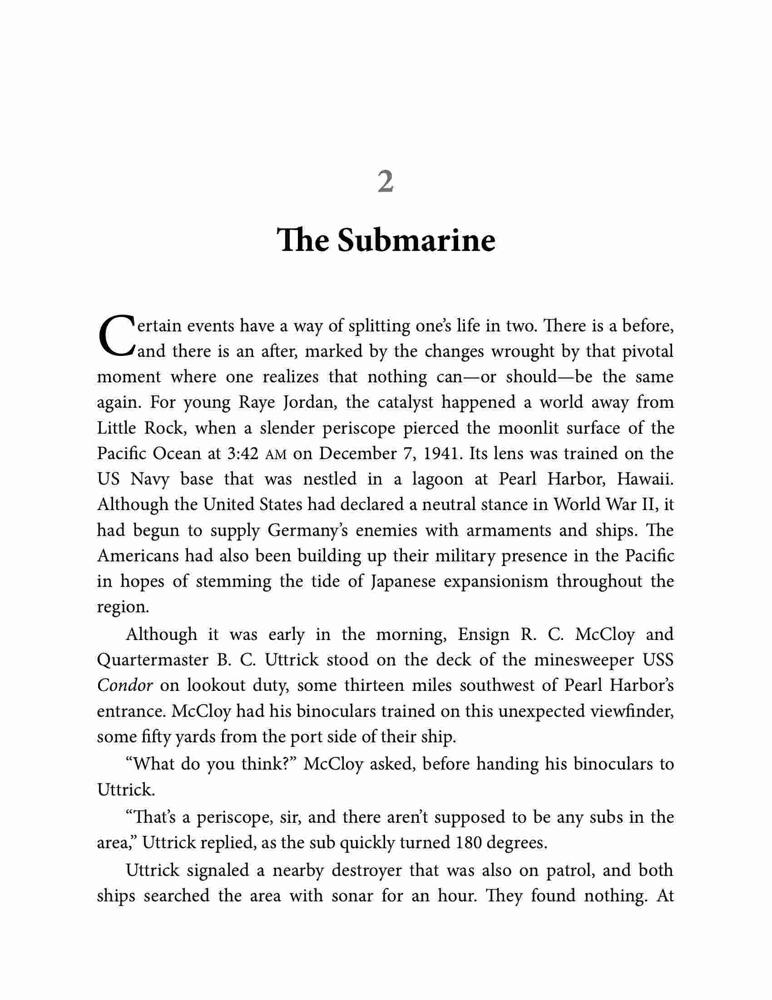 2

The Submarine

Certain events have a way of splitting one's life in two. There is a before, and there is an after, marked by the changes wrought by that pivotal moment where one realizes that nothing can—or should—be the same again. For young Raye Jordan, the catalyst happened a world away from Little Rock, when a slender periscope pierced the moonlit surface of the Pacific Ocean at 3:42 AM on December 7, 1941. Its lens was trained on the US Navy base that was nestled in a lagoon at Pearl Harbor, Hawaii. Although the United States had declared a neutral stance in World War II, it had begun to supply Germany's enemies with armaments and ships. The Americans had also been building up their military presence in the Pacific in hopes of stemming the tide of Japanese expansionism throughout the region.

Although it was early in the morning, Ensign R. C. McCloy and Quartermaster B. C. Uttrick stood on the deck of the minesweeper USS Condor on lookout duty, some thirteen miles southwest of Pearl Harbor's entrance. McCloy had his binoculars trained on this unexpected viewfinder, some fifty yards from the port side of their ship.

"What do you think?" McCloy asked, before handing his binoculars to Uttrick.

"That's a periscope, sir, and there aren't supposed to be any subs in the area," Uttrick replied, as the sub quickly turned 180 degrees.

Uttrick signaled a nearby destroyer that was also on patrol, and both ships searched the area with sonar for an hour. They found nothing. At